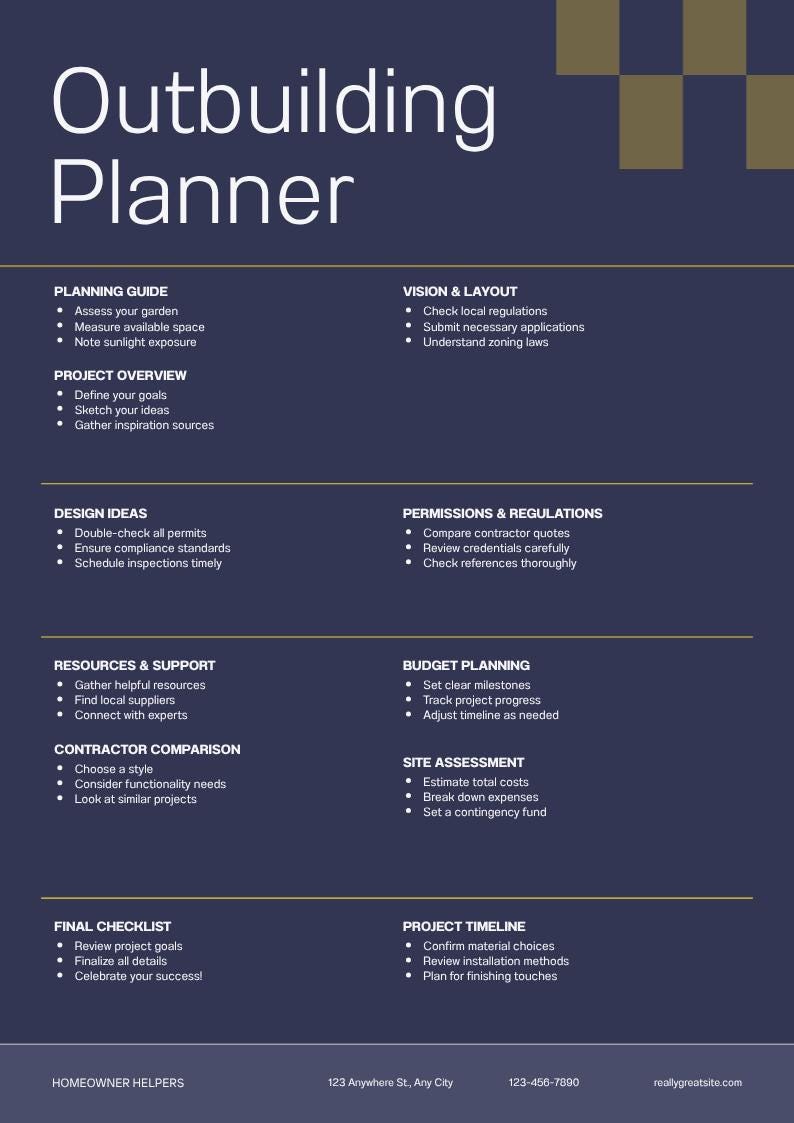 Outbuilding Planner

PLANNING GUIDE
• Assess your garden
• Measure available space
• Note sunlight exposure

PROJECT OVERVIEW
• Define your goals
• Sketch your ideas
• Gather inspiration sources

VISION & LAYOUT
• Check local regulations
• Submit necessary applications
• Understand zoning laws

DESIGN IDEAS
• Double-check all permits
• Ensure compliance standards
• Schedule inspections timely

PERMISSIONS & REGULATIONS
• Compare contractor quotes
• Review credentials carefully
• Check references thoroughly

RESOURCES & SUPPORT
• Gather helpful resources
• Find local suppliers
• Connect with experts

CONTRACTOR COMPARISON
• Choose a style
• Consider functionality needs
• Look at similar projects

BUDGET PLANNING
• Set clear milestones
• Track project progress
• Adjust timeline as needed

SITE ASSESSMENT
• Estimate total costs
• Break down expenses
• Set a contingency fund

FINAL CHECKLIST
• Review project goals
• Finalize all details
• Celebrate your success!

PROJECT TIMELINE
• Confirm material choices
• Review installation methods
• Plan for finishing touches

HOMEOWNER HELPERS

123 Anywhere St., Any City

123-456-7890

reallygreatsite.com